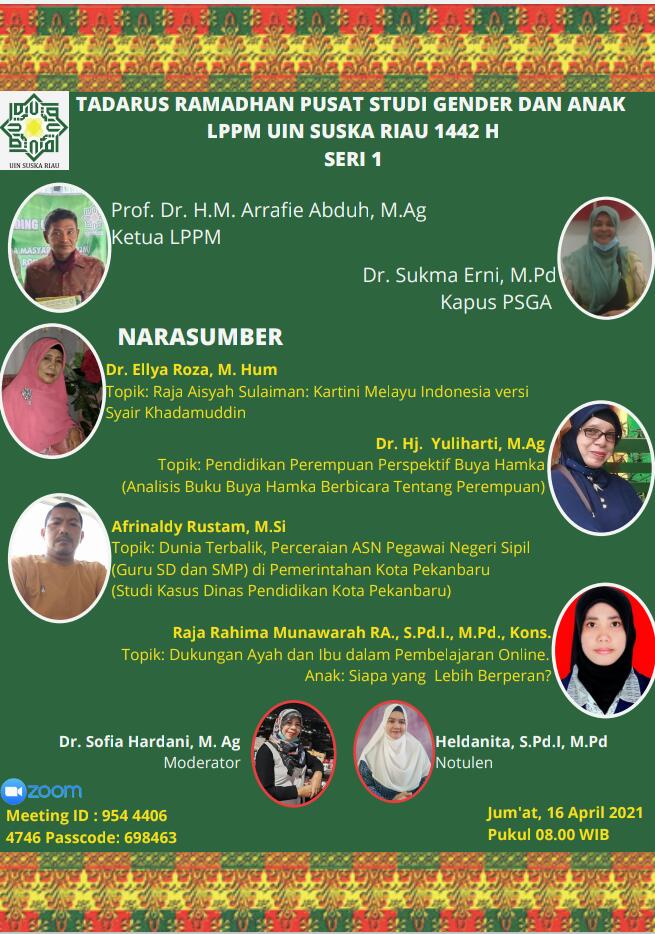 UIN SUSKA RIAU

TADARUS RAMADHAN PUSAT STUDI GENDER DAN ANAK
LPPM UIN SUSKA RIAU 1442 H
SERI 1

Prof. Dr. H.M. Arrafie Abduh, M.Ag
Ketua LPPM

Dr. Sukma Erni, M.Pd
Kapus PSGA

NARASUMBER

Dr. Ellya Roza, M. Hum
Topik: Raja Aisyah Sulaiman: Kartini Melayu Indonesia versi Syair Khadamuddin

Dr. Hj. Yuliharti, M.Ag
Topik: Pendidikan Perempuan Perspektif Buya Hamka
(Analisis Buku Buya Hamka Berbicara Tentang Perempuan)

Afrinaldy Rustam, M.Si
Topik: Dunia Terbalik, Perceraian ASN Pegawai Negeri Sipil
(Guru SD dan SMP) di Pemerintahan Kota Pekanbaru
(Studi Kasus Dinas Pendidikan Kota Pekanbaru)

Raja Rahima Munawarah RA., S.Pd.I., M.Pd., Kons.
Topik: Dukungan Ayah dan Ibu dalam Pembelajaran Online.
Anak: Siapa yang Lebih Berperan?

Dr. Sofia Hardani, M. Ag
Moderator

Heldanita, S.Pd.I, M.Pd
Notulen

zoom
Meeting ID : 954 4406
4746 Passcode: 698463

Jum'at, 16 April 2021
Pukul 08.00 WIB